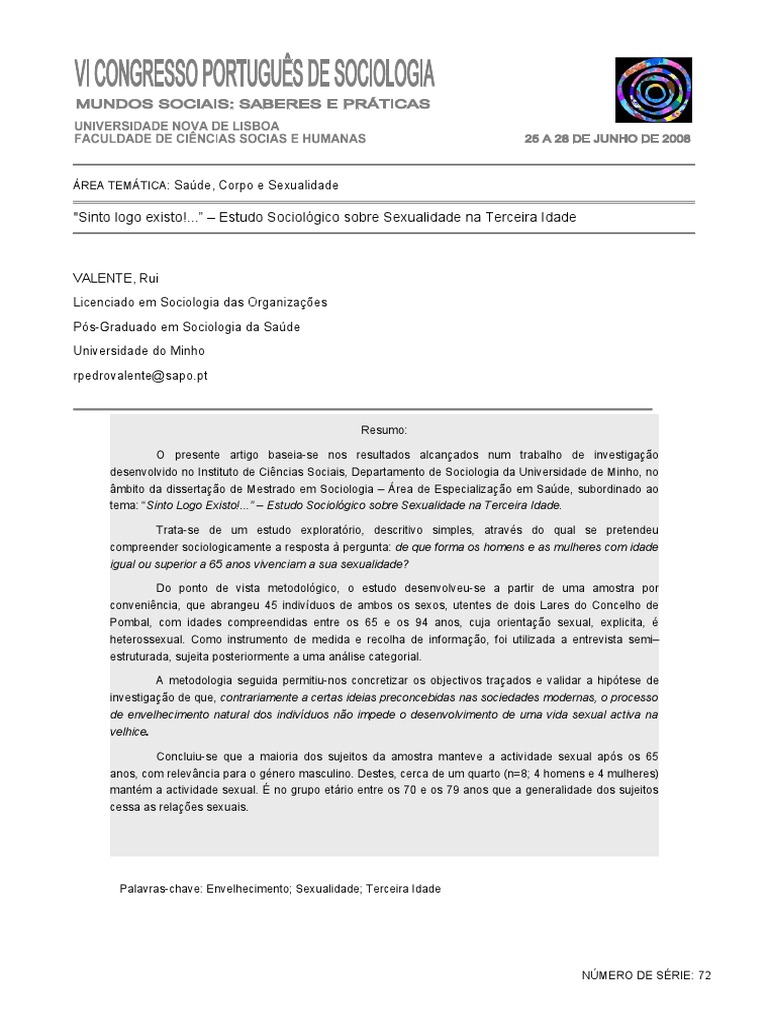 VI CONGRESSO PORTUGUÊS DE SOCIOLOGIA
MUNDOS SOCIAIS: SABERES E PRÁTICAS

UNIVERSIDADE NOVA DE LISBOA
FACULDADE DE CIÊNCIAS SOCIAS E HUMANAS

25 A 28 DE JUNHO DE 2008

ÁREA TEMÁTICA: Saúde, Corpo e Sexualidade

"Sinto logo existo!..." – Estudo Sociológico sobre Sexualidade na Terceira Idade

VALENTE, Rui

Licenciado em Sociologia das Organizações

Pós-Graduado em Sociologia da Saúde

Universidade do Minho

rpedrovalente@sapo.pt

Resumo:

O presente artigo baseia-se nos resultados alcançados num trabalho de investigação desenvolvido no Instituto de Ciências Sociais, Departamento de Sociologia da Universidade de Minho, no âmbito da dissertação de Mestrado em Sociologia – Área de Especialização em Saúde, subordinado ao tema: "Sinto Logo Existo!..." – Estudo Sociológico sobre Sexualidade na Terceira Idade.

Trata-se de um estudo exploratório, descritivo simples, através do qual se pretendeu compreender sociologicamente a resposta à pergunta: de que forma os homens e as mulheres com idade igual ou superior a 65 anos vivenciam a sua sexualidade?

Do ponto de vista metodológico, o estudo desenvolveu-se a partir de uma amostra por conveniência, que abrangeu 45 indivíduos de ambos os sexos, utentes de dois Lares do Concelho de Pombal, com idades compreendidas entre os 65 e os 94 anos, cuja orientação sexual, explicita, é heterossexual. Como instrumento de medida e recolha de informação, foi utilizada a entrevista semi–estruturada, sujeita posteriormente a uma análise categorial.

A metodologia seguida permitiu-nos concretizar os objectivos traçados e validar a hipótese de investigação de que, contrariamente a certas ideias preconcebidas nas sociedades modernas, o processo de envelhecimento natural dos indivíduos não impede o desenvolvimento de uma vida sexual activa na velhice.

Concluiu-se que a maioria dos sujeitos da amostra manteve a actividade sexual após os 65 anos, com relevância para o género masculino. Destes, cerca de um quarto (n=8; 4 homens e 4 mulheres) mantém a actividade sexual. É no grupo etário entre os 70 e os 79 anos que a generalidade dos sujeitos cessa as relações sexuais.

Palavras-chave: Envelhecimento; Sexualidade; Terceira Idade

NÚMERO DE SÉRIE: 72